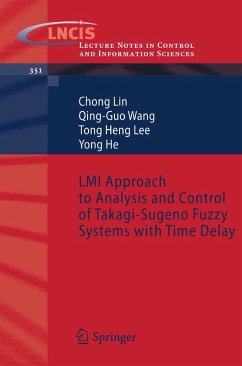 LNCIS
Lecture Notes in Control and Information Sciences

351

Chong Lin
Qing-Guo Wang
Tong Heng Lee
Yong He

LMI Approach to Analysis and Control of Takagi-Sugeno Fuzzy Systems with Time Delay

Springer